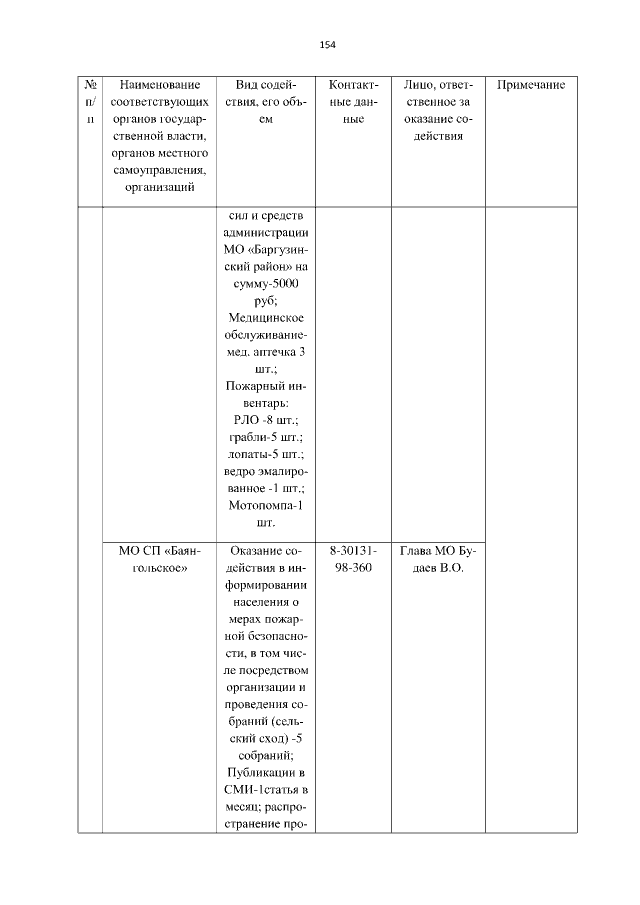 154

| № п/п | Наименование соответствующих органов государственной власти, органов местного самоуправления, организаций | Вид содействия, его объем | Контактные данные | Лицо, ответственное за оказание содействия | Примечание |
|---|---|---|---|---|---|
| | | сил и средств администрации МО «Баргузинский район» на сумму-5000 руб; Медицинское обслуживание-мед. аптечка 3 шт.; Пожарный инвентарь: РЛО -8 шт.; грабли-5 шт.; лопаты-5 шт.; ведро эмалированное -1 шт.; Мотопомпа-1 шт. | | | |
| | МО СП «Баянгольское» | Оказание содействия в информировании населения о мерах пожарной безопасности, в том числе посредством организации и проведения собраний (сельский сход) -5 собраний; Публикации в СМИ-1статья в месяц; распространение про- | 8-30131-98-360 | Глава МО Будаев В.О. | |